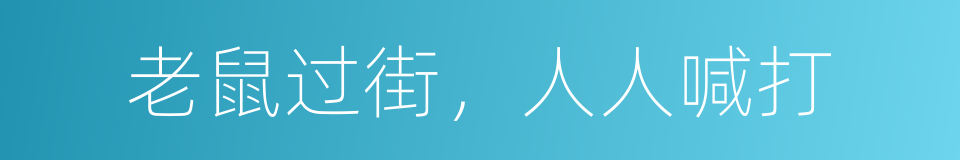 老鼠过街，人人喊打